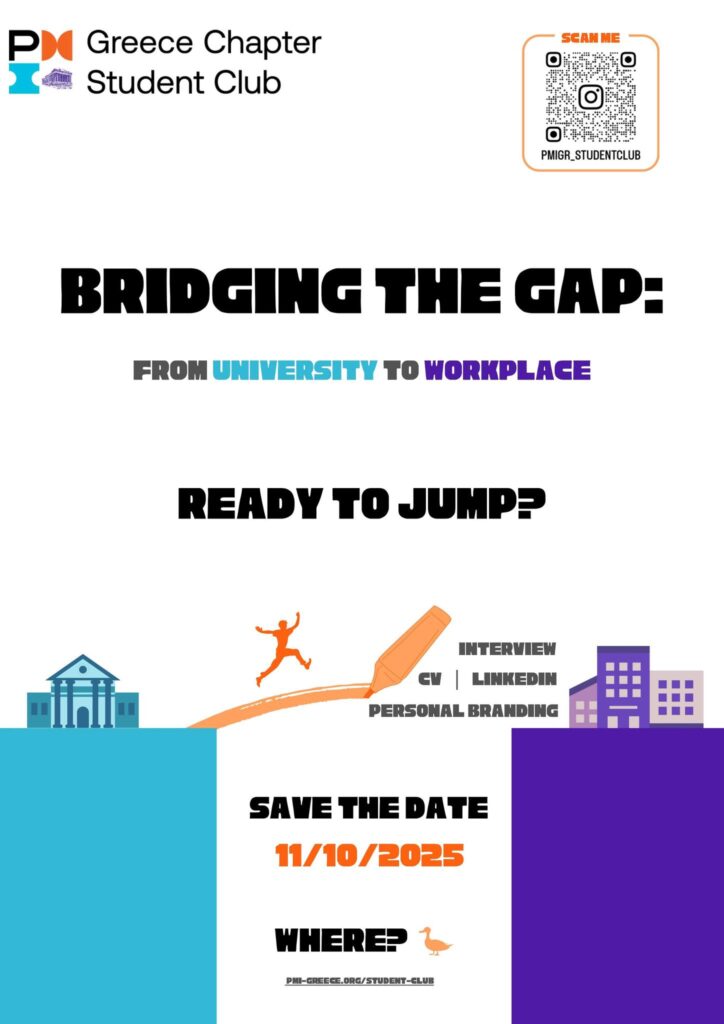 Greece Chapter
Student Club

SCAN ME

PMIGR_STUDENTCLUB

BRIDGING THE GAP:

FROM UNIVERSITY TO WORKPLACE

READY TO JUMP?

INTERVIEW
CV | LINKEDIN
PERSONAL BRANDING

SAVE THE DATE
11/10/2025

WHERE?

PMI-GREECE.ORG/STUDENT-CLUB